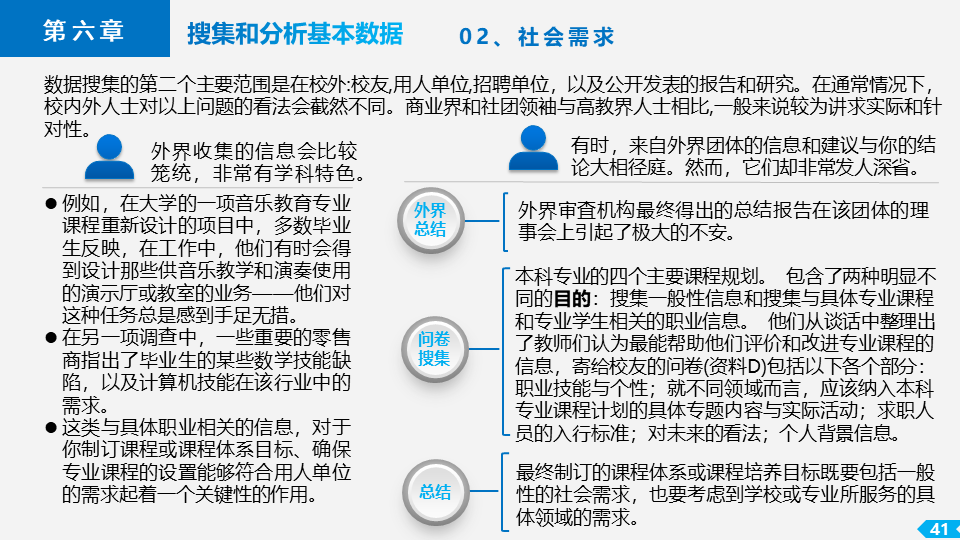 第六章

搜集和分析基本数据

02、社会需求

数据搜集的第二个主要范围是在校外:校友,用人单位,招聘单位，以及公开发表的报告和研究。在通常情况下，校内外人士对以上问题的看法会截然不同。商业界和社团领袖与高教界人士相比,一般来说较为讲求实际和针对性。

外界收集的信息会比较笼统，非常有学科特色。

有时，来自外界团体的信息和建议与你的结论大相径庭。然而，它们却非常发人深省。

● 例如，在大学的一项音乐教育专业课程重新设计的项目中，多数毕业生反映，在工作中，他们有时会得到设计那些供音乐教学和演奏使用的演示厅或教室的业务——他们对这种任务总是感到手足无措。

● 在另一项调查中，一些重要的零售商指出了毕业生的某些数学技能缺陷，以及计算机技能在该行业中的需求。

● 这类与具体职业相关的信息，对于你制订课程或课程体系目标、确保专业课程的设置能够符合用人单位的需求起着一个关键性的作用。

外界总结

外界审查机构最终得出的总结报告在该团体的理事会上引起了极大的不安。

问卷搜集

本科专业的四个主要课程规划。 包含了两种明显不同的目的：搜集一般性信息和搜集与具体专业课程和专业学生相关的职业信息。 他们从谈话中整理出了教师们认为最能帮助他们评价和改进专业课程的信息，寄给校友的问卷(资料D)包括以下各个部分：职业技能与个性；就不同领域而言，应该纳入本科专业课程计划的具体专题内容与实际活动；求职人员的入行标准；对未来的看法；个人背景信息。

总结

最终制订的课程体系或课程培养目标既要包括一般性的社会需求，也要考虑到学校或专业所服务的具体领域的需求。

41